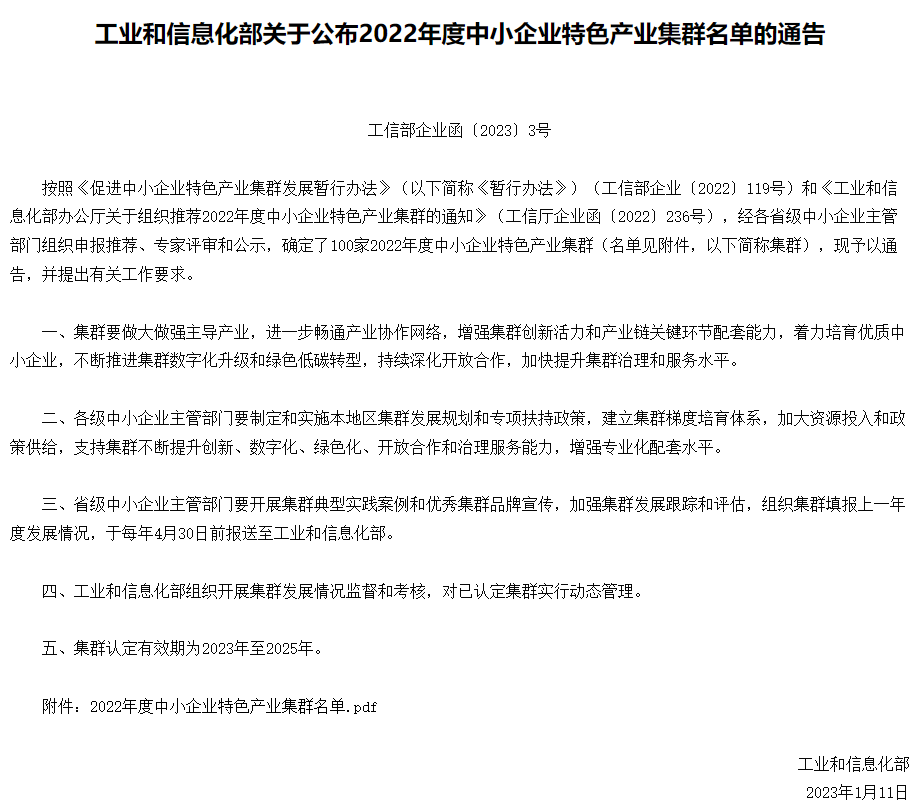 工业和信息化部关于公布2022年度中小企业特色产业集群名单的通告

工信部企业函〔2023〕3号

按照《促进中小企业特色产业集群发展暂行办法》（以下简称《暂行办法》）（工信部企业〔2022〕119号）和《工业和信息化部办公厅关于组织推荐2022年度中小企业特色产业集群的通知》（工信厅企业函〔2022〕236号），经各省级中小企业主管部门组织申报推荐、专家评审和公示，确定了100家2022年度中小企业特色产业集群（名单见附件，以下简称集群），现予以通告，并提出有关工作要求。

一、集群要做大做强主导产业，进一步畅通产业协作网络，增强集群创新活力和产业链关键环节配套能力，着力培育优质中小企业，不断推进集群数字化升级和绿色低碳转型，持续深化开放合作，加快提升集群治理和服务水平。

二、各级中小企业主管部门要制定和实施本地区集群发展规划和专项扶持政策，建立集群梯度培育体系，加大资源投入和政策供给，支持集群不断提升创新、数字化、绿色化、开放合作和治理服务能力，增强专业化配套水平。

三、省级中小企业主管部门要开展集群典型实践案例和优秀集群品牌宣传，加强集群发展跟踪和评估，组织集群填报上一年度发展情况，于每年4月30日前报送至工业和信息化部。

四、工业和信息化部组织开展集群发展情况监督和考核，对已认定集群实行动态管理。

五、集群认定有效期为2023年至2025年。

附件：2022年度中小企业特色产业集群名单.pdf

工业和信息化部
2023年1月11日